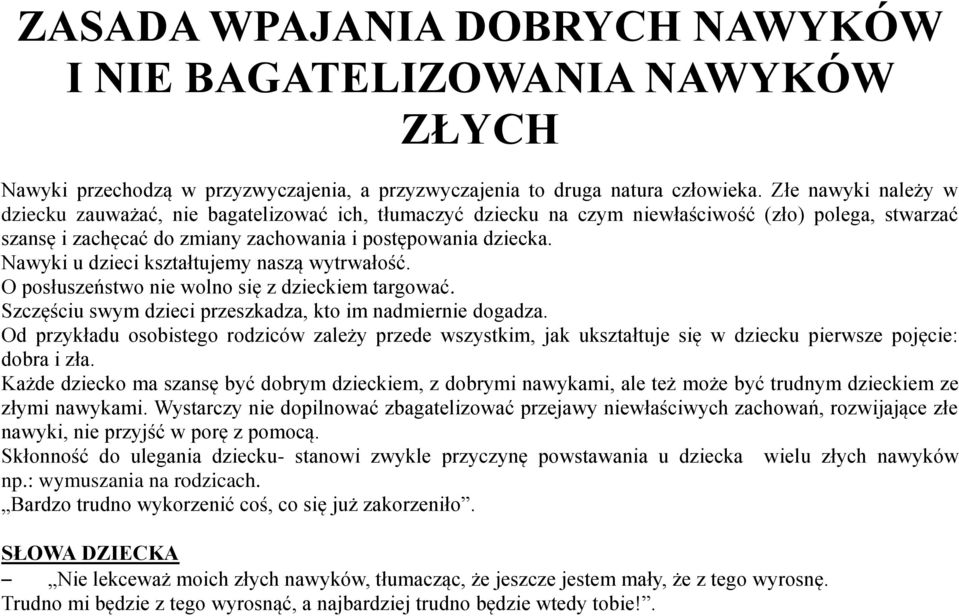 ZASADA WPAJANIA DOBRYCH NAWYKÓW I NIE BAGATELIZOWANIA NAWYKÓW ZŁYCH

Nawyki przechodzą w przyzwyczajenia, a przyzwyczajenia to druga natura człowieka. Złe nawyki należy w dziecku zauważać, nie bagatelizować ich, tłumaczyć dziecku na czym niewłaściwość (zło) polega, stwarzać szansę i zachęcać do zmiany zachowania i postępowania dziecka.
Nawyki u dzieci kształtujemy naszą wytrwałość.
O posłuszeństwo nie wolno się z dzieckiem targować.
Szczęściu swym dzieci przeszkadza, kto im nadmiernie dogadza.
Od przykładu osobistego rodziców zależy przede wszystkim, jak ukształtuje się w dziecku pierwsze pojęcie: dobra i zła.
Każde dziecko ma szansę być dobrym dzieckiem, z dobrymi nawykami, ale też może być trudnym dzieckiem ze złymi nawykami. Wystarczy nie dopilnować zbagatelizować przejawy niewłaściwych zachowań, rozwijające złe nawyki, nie przyjść w porę z pomocą.
Skłonność do ulegania dziecku- stanowi zwykle przyczynę powstawania u dziecka wielu złych nawyków np.: wymuszania na rodzicach.
„Bardzo trudno wykorzenić coś, co się już zakorzeniło”.

SŁOWA DZIECKA
– „Nie lekceważ moich złych nawyków, tłumacząc, że jeszcze jestem mały, że z tego wyrosnę.
Trudno mi będzie z tego wyrosnąć, a najbardziej trudno będzie wtedy tobie!”.